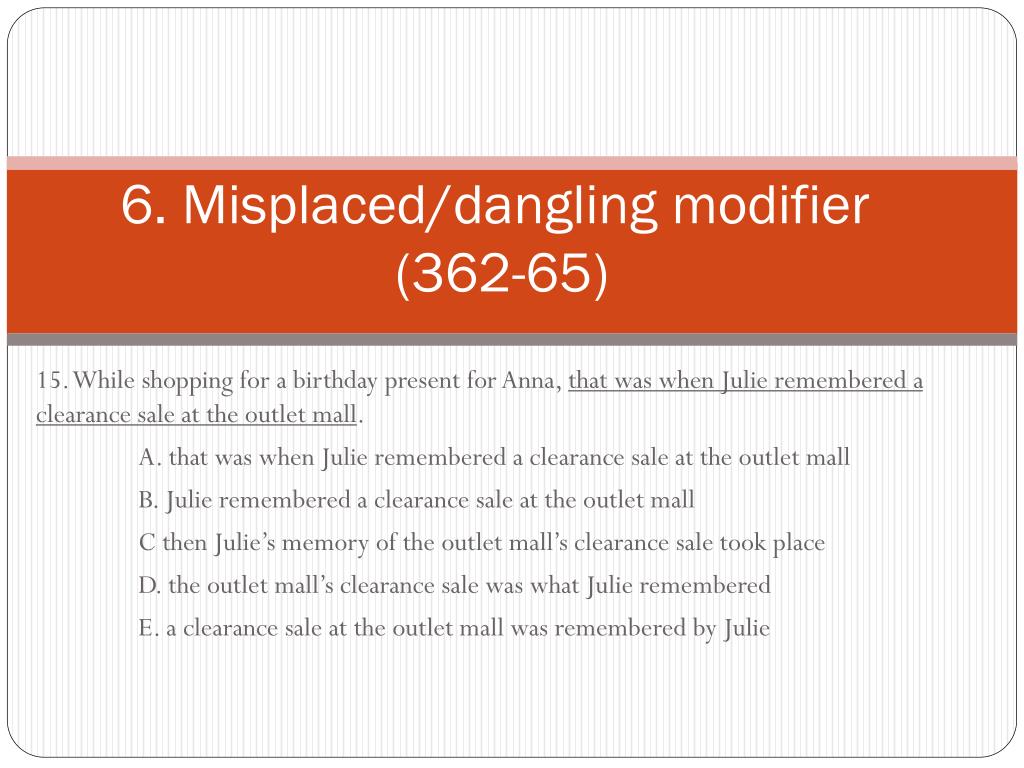 6. Misplaced/dangling modifier (362-65)

15. While shopping for a birthday present for Anna, that was when Julie remembered a clearance sale at the outlet mall.

A. that was when Julie remembered a clearance sale at the outlet mall

B. Julie remembered a clearance sale at the outlet mall

C then Julie’s memory of the outlet mall’s clearance sale took place

D. the outlet mall’s clearance sale was what Julie remembered

E. a clearance sale at the outlet mall was remembered by Julie